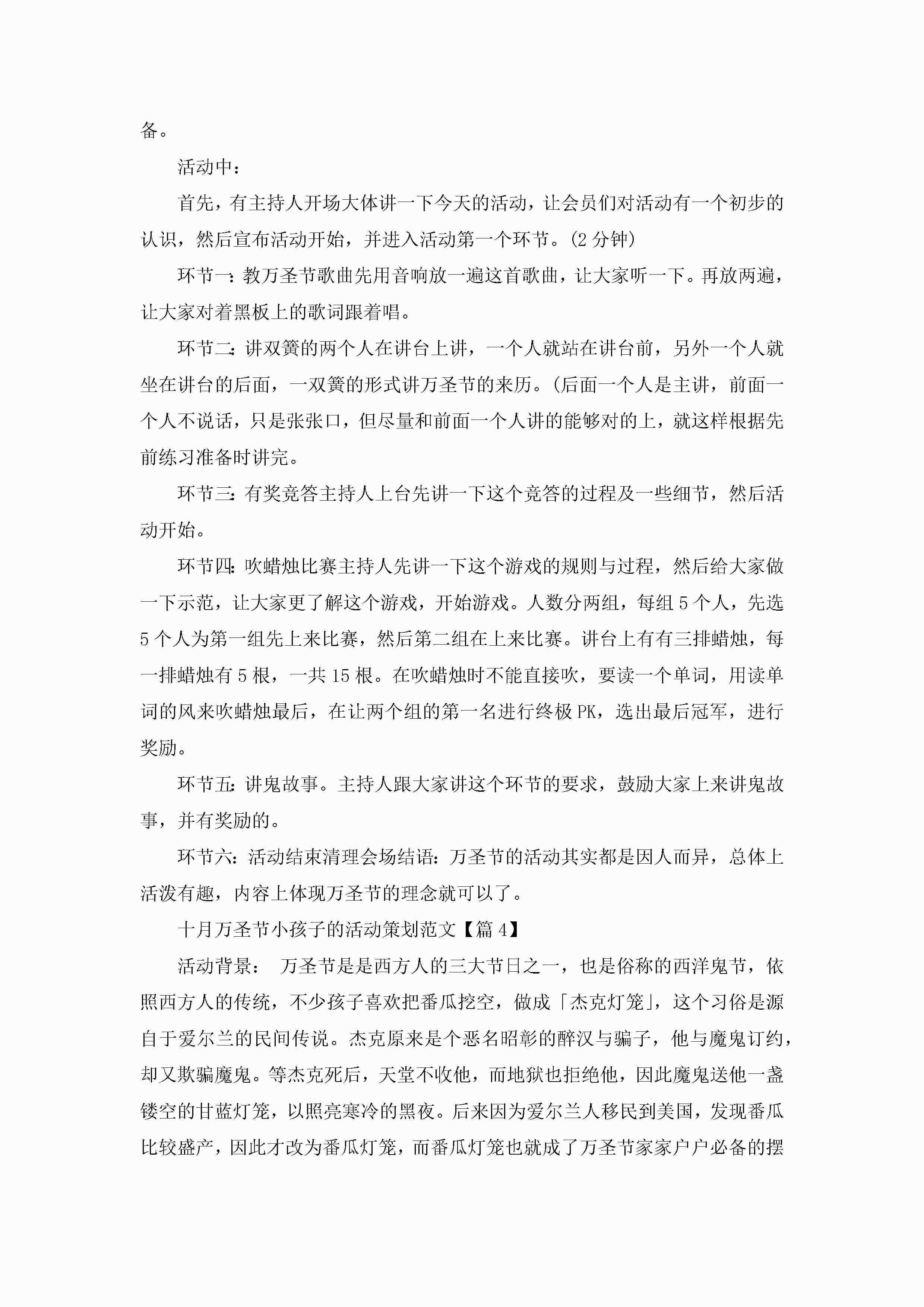 备。

活动中：

首先，有主持人开场大体讲一下今天的活动，让会员们对活动有一个初步的认识，然后宣布活动开始，并进入活动第一个环节。(2 分钟)

环节一：教万圣节歌曲先用音响放一遍这首歌曲，让大家听一下。再放两遍，让大家对着黑板上的歌词跟着唱。

环节二：讲双簧的两个人在讲台上讲，一个人就站在讲台前，另外一个人就坐在讲台的后面，一双簧的形式讲万圣节的来历。(后面一个人是主讲，前面一个人不说话，只是张张口，但尽量和前面一个人讲的能够对的上，就这样根据先前练习准备时讲完。

环节三：有奖竞答主持人上台先讲一下这个竞答的过程及一些细节，然后活动开始。

环节四：吹蜡烛比赛主持人先讲一下这个游戏的规则与过程，然后给大家做一下示范，让大家更了解这个游戏，开始游戏。人数分两组，每组 5 个人，先选 5 个人为第一组先上来比赛，然后第二组在上来比赛。讲台上有有三排蜡烛，每一排蜡烛有 5 根，一共 15 根。在吹蜡烛时不能直接吹，要读一个单词，用读单词的风来吹蜡烛最后，在让两个组的第一名进行终极 PK，选出最后冠军，进行奖励。

环节五：讲鬼故事。主持人跟大家讲这个环节的要求，鼓励大家上来讲鬼故事，并有奖励的。

环节六：活动结束清理会场结语：万圣节的活动其实都是因人而异，总体上活泼有趣，内容上体现万圣节的理念就可以了。

十月万圣节小孩子的活动策划范文【篇 4】

活动背景： 万圣节是是西方人的三大节日之一，也是俗称的西洋鬼节，依照西方人的传统，不少孩子喜欢把番瓜挖空，做成「杰克灯笼」，这个习俗是源自于爱尔兰的民间传说。杰克原来是个恶名昭彰的醉汉与骗子，他与魔鬼订约，却又欺骗魔鬼。等杰克死后，天堂不收他，而地狱也拒绝他，因此魔鬼送他一盏镂空的甘蓝灯笼，以照亮寒冷的黑夜。后来因为爱尔兰人移民到美国，发现番瓜比较盛产，因此才改为番瓜灯笼，而番瓜灯笼也就成了万圣节家家户户必备的摆